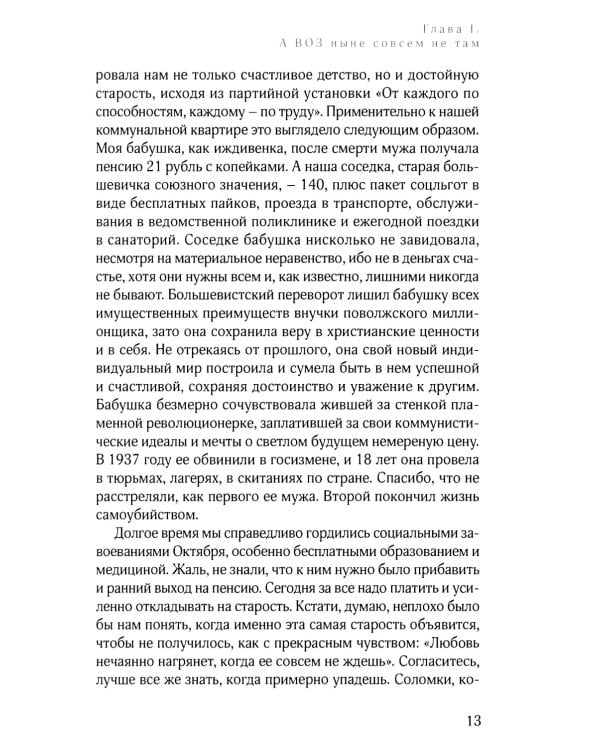 Глава 1.
А ВОЗ ныне совсем не там

ровала нам не только счастливое детство, но и достойную старость, исходя из партийной установки «От каждого по способностям, каждому – по труду». Применительно к нашей коммунальной квартире это выглядело следующим образом. Моя бабушка, как иждивенка, после смерти мужа получала пенсию 21 рубль с копейками. А наша соседка, старая большевичка союзного значения, – 140, плюс пакет соцльгот в виде бесплатных пайков, проезда в транспорте, обслуживания в ведомственной поликлинике и ежегодной поездки в санаторий. Соседке бабушка нисколько не завидовала, несмотря на материальное неравенство, ибо не в деньгах счастье, хотя они нужны всем и, как известно, лишними никогда не бывают. Большевистский переворот лишил бабушку всех имущественных преимуществ внучки поволжского миллионщика, зато она сохранила веру в христианские ценности и в себя. Не отрекаясь от прошлого, она свой новый индивидуальный мир построила и сумела быть в нем успешной и счастливой, сохраняя достоинство и уважение к другим. Бабушка безмерно сочувствовала жившей за стенкой пламенной революционерке, заплатившей за свои коммунистические идеалы и мечты о светлом будущем немереную цену. В 1937 году ее обвинили в госизмене, и 18 лет она провела в тюрьмах, лагерях, в скитаниях по стране. Спасибо, что не расстреляли, как первого ее мужа. Второй покончил жизнь самоубийством.

Долгое время мы справедливо гордились социальными завоеваниями Октября, особенно бесплатными образованием и медициной. Жаль, не знали, что к ним нужно было прибавить и ранний выход на пенсию. Сегодня за все надо платить и усиленно откладывать на старость. Кстати, думаю, неплохо было бы нам понять, когда именно эта самая старость объявится, чтобы не получилось, как с прекрасным чувством: «Любовь нечаянно нагрянет, когда ее совсем не ждешь». Согласитесь, лучше все же знать, когда примерно упадешь. Соломки, ко-

13